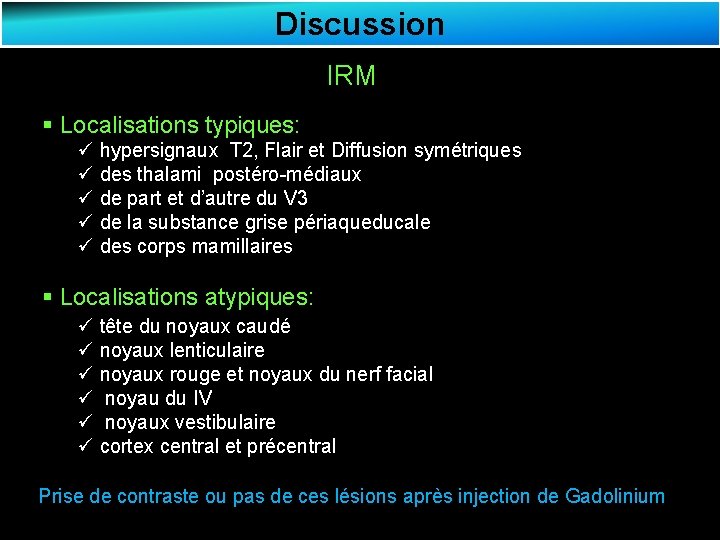 Discussion

IRM

▪ Localisations typiques:
✓ hypersignaux T2, Flair et Diffusion symétriques
✓ des thalami postéro-médiaux
✓ de part et d'autre du V3
✓ de la substance grise périaqueducale
✓ des corps mamillaires

▪ Localisations atypiques:
✓ tête du noyaux caudé
✓ noyaux lenticulaire
✓ noyaux rouge et noyaux du nerf facial
✓ noyau du IV
✓ noyaux vestibulaire
✓ cortex central et précentral

Prise de contraste ou pas de ces lésions après injection de Gadolinium